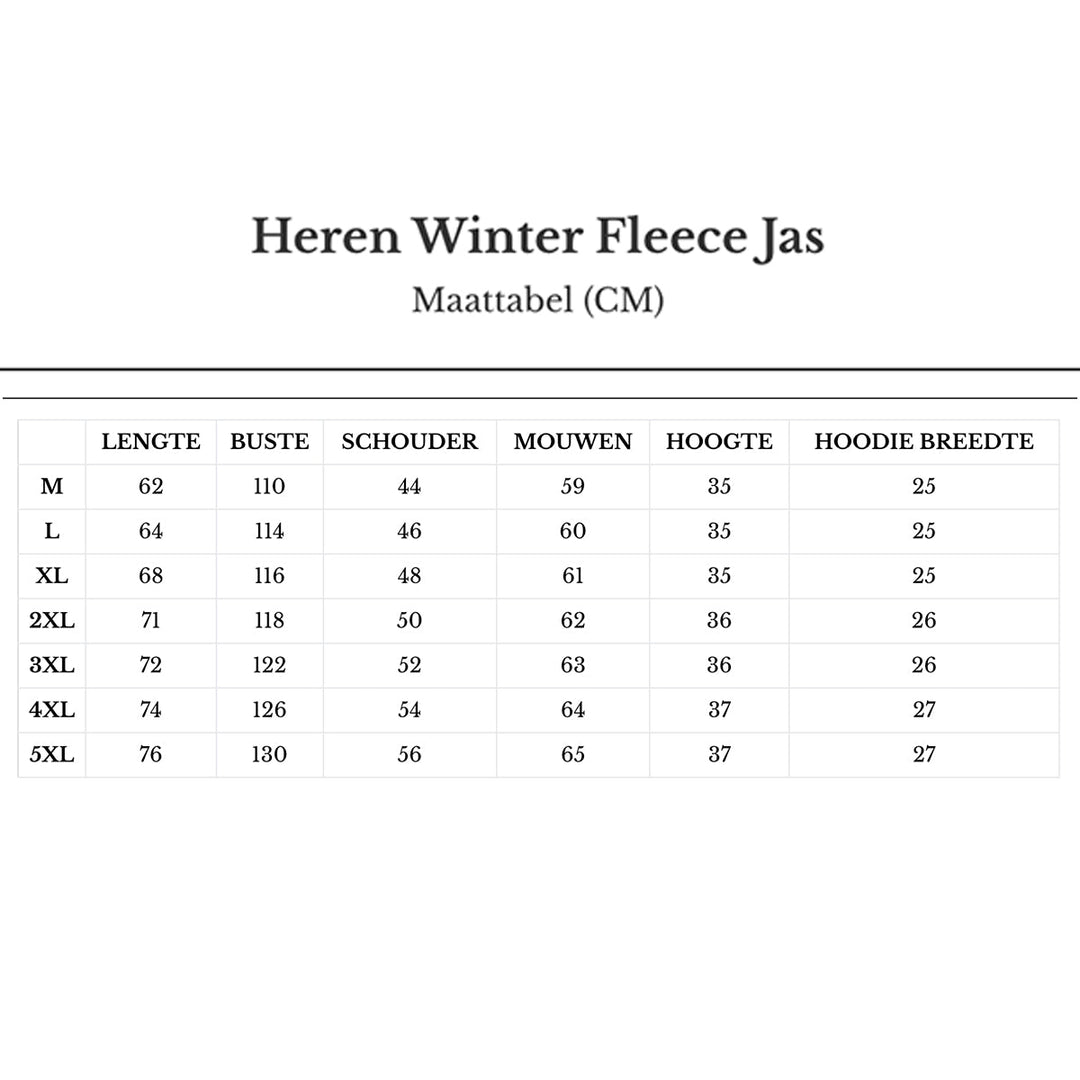 Heren Winter Fleece Jas

Maattabel (CM)

|  | LENGTE | BUSTE | SCHOUDER | MOUWEN | HOOGTE | HOODIE BREEDTE |
|---|---|---|---|---|---|---|
| M | 62 | 110 | 44 | 59 | 35 | 25 |
| L | 64 | 114 | 46 | 60 | 35 | 25 |
| XL | 68 | 116 | 48 | 61 | 35 | 25 |
| 2XL | 71 | 118 | 50 | 62 | 36 | 26 |
| 3XL | 72 | 122 | 52 | 63 | 36 | 26 |
| 4XL | 74 | 126 | 54 | 64 | 37 | 27 |
| 5XL | 76 | 130 | 56 | 65 | 37 | 27 |